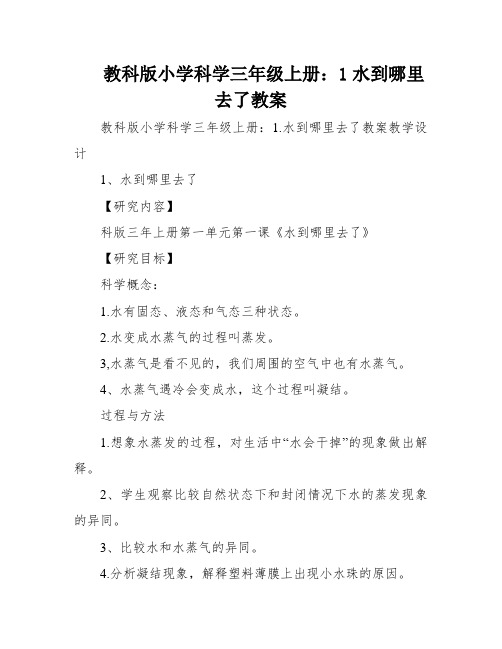 教科版小学科学三年级上册：1 水到哪里去了教案

教科版小学科学三年级上册：1.水到哪里去了教案教学设计

1、水到哪里去了

【研究内容】

科版三年上册第一单元第一课《水到哪里去了》

【研究目标】

科学概念：

1.水有固态、液态和气态三种状态。

2.水变成水蒸气的过程叫蒸发。

3,水蒸气是看不见的，我们周围的空气中也有水蒸气。

4、水蒸气遇冷会变成水，这个过程叫凝结。

过程与方法

1.想象水蒸发的过程，对生活中“水会干掉”的现象做出解释。

2、学生观察比较自然状态下和封闭情况下水的蒸发现象的异同。

3、比较水和水蒸气的异同。

4.分析凝结现象，解释塑料薄膜上出现小水珠的原因。